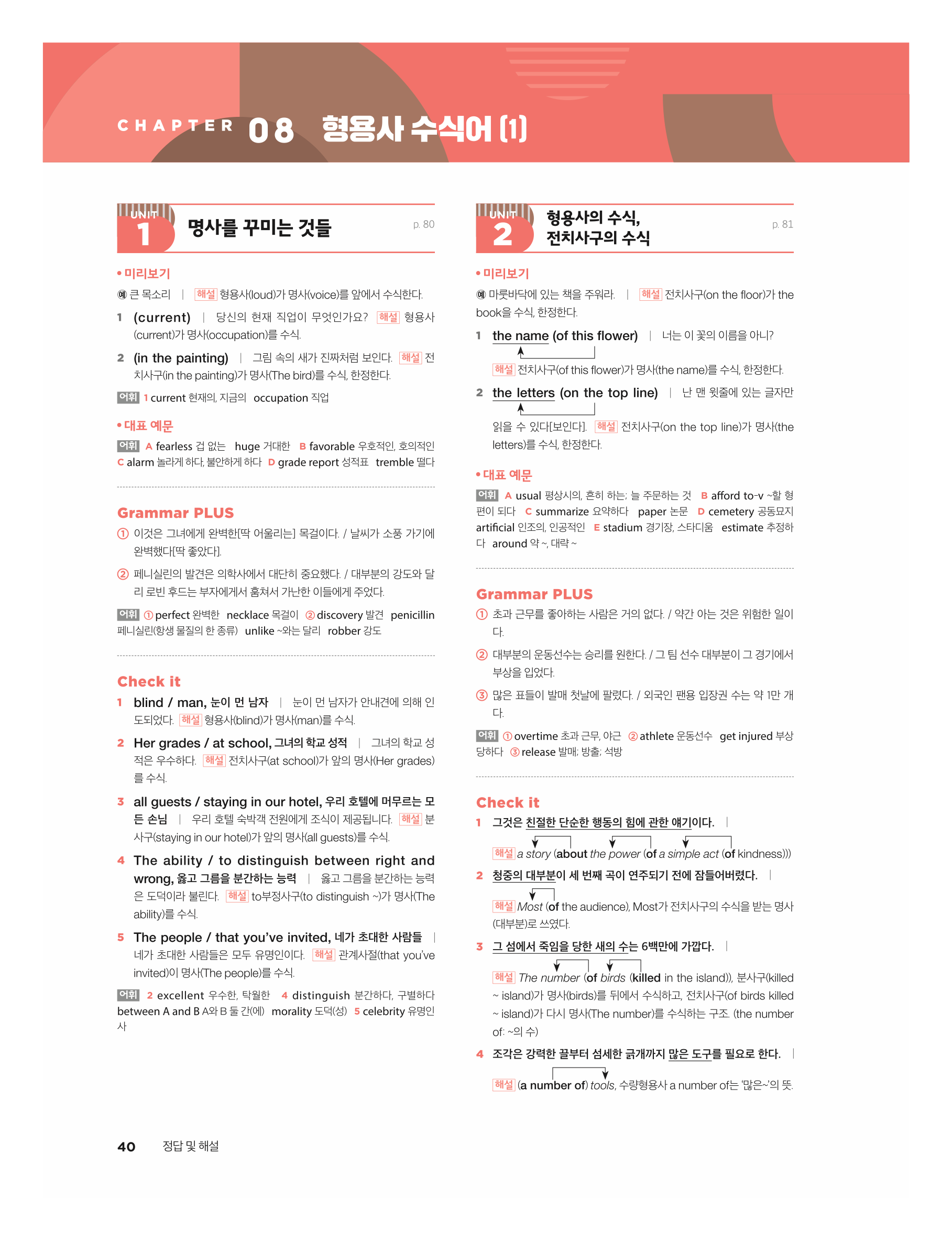 CHAPTER 08 형용사 수식어 (1)

UNIT 1 명사를 꾸미는 것들 p. 80

• 미리보기

예 큰 목소리 | 해설 형용사(loud)가 명사(voice)를 앞에서 수식한다.

1 (current) | 당신의 현재 직업이 무엇인가요? 해설 형용사(current)가 명사(occupation)를 수식.

2 (in the painting) | 그림 속의 새가 진짜처럼 보인다. 해설 전치사구(in the painting)가 명사(The bird)를 수식, 한정한다.

어휘 1 current 현재의, 지금의 occupation 직업

• 대표 예문

어휘 A fearless 겁 없는 huge 거대한 B favorable 우호적인, 호의적인 C alarm 놀라게 하다, 불안하게 하다 D grade report 성적표 tremble 떨다

Grammar PLUS

① 이것은 그녀에게 완벽한[딱 어울리는] 목걸이다. / 날씨가 소풍 가기에 완벽했다[딱 좋았다].

② 페니실린의 발견은 의학사에서 대단히 중요했다. / 대부분의 강도와 달리 로빈 후드는 부자에게서 훔쳐서 가난한 이들에게 주었다.

어휘 ① perfect 완벽한 necklace 목걸이 ② discovery 발견 penicillin 페니실린(항생 물질의 한 종류) unlike ~와는 달리 robber 강도

Check it

1 blind / man, 눈이 먼 남자 | 눈이 먼 남자가 안내견에 의해 인도되었다. 해설 형용사(blind)가 명사(man)를 수식.

2 Her grades / at school, 그녀의 학교 성적 | 그녀의 학교 성적은 우수하다. 해설 전치사구(at school)가 앞의 명사(Her grades)를 수식.

3 all guests / staying in our hotel, 우리 호텔에 머무르는 모든 손님 | 우리 호텔 숙박객 전원에게 조식이 제공됩니다. 해설 분사구(staying in our hotel)가 앞의 명사(all guests)를 수식.

4 The ability / to distinguish between right and wrong, 옳고 그름을 분간하는 능력 | 옳고 그름을 분간하는 능력은 도덕이라 불린다. 해설 to부정사구(to distinguish ~)가 명사(The ability)를 수식.

5 The people / that you've invited, 네가 초대한 사람들 | 네가 초대한 사람들은 모두 유명인이다. 해설 관계사절(that you've invited)이 명사(The people)를 수식.

어휘 2 excellent 우수한, 탁월한 4 distinguish 분간하다, 구별하다 between A and B A와 B 둘 간(에) morality 도덕(성) 5 celebrity 유명인사

UNIT 2 형용사의 수식, 전치사구의 수식 p. 81

• 미리보기

예 마룻바닥에 있는 책을 주워라. | 해설 전치사구(on the floor)가 the book을 수식, 한정한다.

1 the name (of this flower) | 너는 이 꽃의 이름을 아니?
해설 전치사구(of this flower)가 명사(the name)를 수식, 한정한다.

2 the letters (on the top line) | 난 맨 윗줄에 있는 글자만 읽을 수 있다[보인다]. 해설 전치사구(on the top line)가 명사(the letters)를 수식, 한정한다.

• 대표 예문

어휘 A usual 평상시의, 흔히 하는; 늘 주문하는 것 B afford to-v ~할 형편이 되다 C summarize 요약하다 paper 논문 D cemetery 공동묘지 artificial 인조의, 인공적인 E stadium 경기장, 스타디움 estimate 추정하다 around 약 ~, 대략 ~

Grammar PLUS

① 초과 근무를 좋아하는 사람은 거의 없다. / 약간 아는 것은 위험한 일이다.

② 대부분의 운동선수는 승리를 원한다. / 그 팀 선수 대부분이 그 경기에서 부상을 입었다.

③ 많은 표들이 발매 첫날에 팔렸다. / 외국인 팬용 입장권 수는 약 1만 개다.

어휘 ① overtime 초과 근무, 야근 ② athlete 운동선수 get injured 부상당하다 ③ release 발매; 방출; 석방

Check it

1 그것은 친절한 단순한 행동의 힘에 관한 얘기이다. |
해설 a story (about the power (of a simple act (of kindness)))

2 청중의 대부분이 세 번째 곡이 연주되기 전에 잠들어버렸다. |
해설 Most (of the audience), Most가 전치사구의 수식을 받는 명사(대부분)로 쓰였다.

3 그 섬에서 죽임을 당한 새의 수는 6백만에 가깝다. |
해설 The number (of birds (killed in the island)), 분사구(killed ~ island)가 명사(birds)를 뒤에서 수식하고, 전치사구(of birds killed ~ island)가 다시 명사(The number)를 수식하는 구조. (the number of: ~의 수)

4 조각은 강력한 끌부터 섬세한 긁개까지 많은 도구를 필요로 한다. |
해설 (a number of) tools, 수량형용사 a number of는 '많은~'의 뜻.

40 정답 및 해설